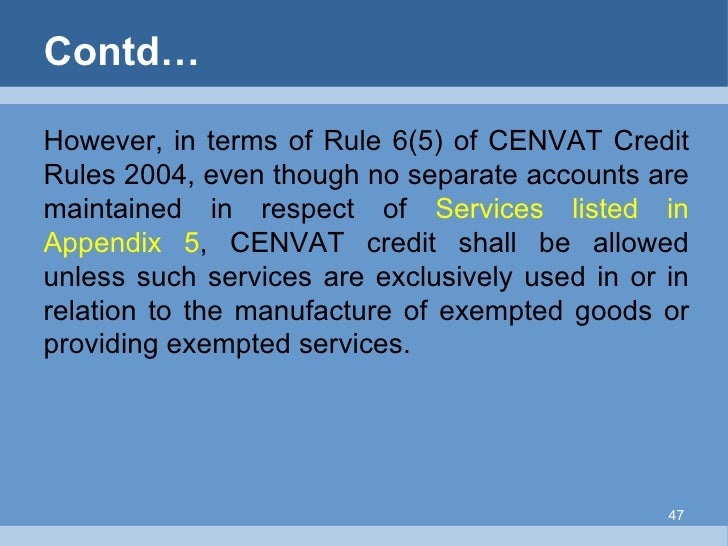 Contd…

However, in terms of Rule 6(5) of CENVAT Credit Rules 2004, even though no separate accounts are maintained in respect of Services listed in Appendix 5, CENVAT credit shall be allowed unless such services are exclusively used in or in relation to the manufacture of exempted goods or providing exempted services.

47